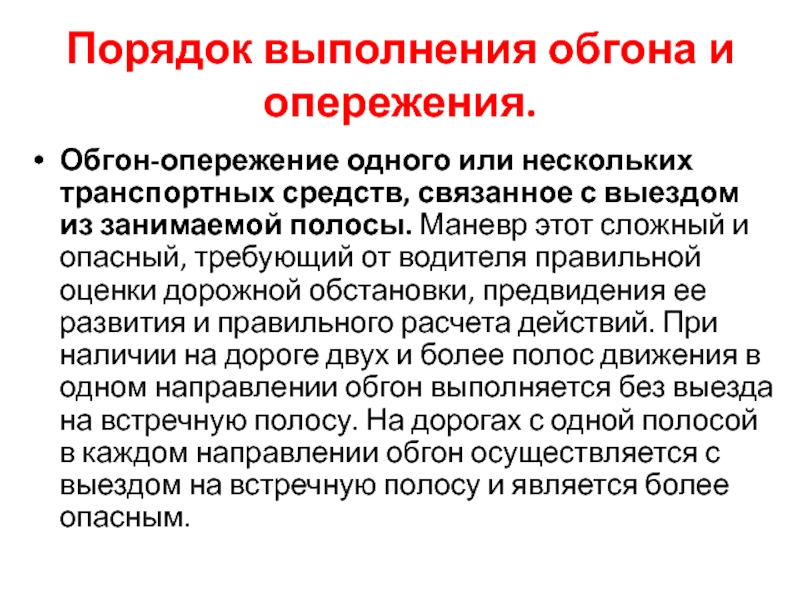 Порядок выполнения обгона и опережения.

• Обгон-опережение одного или нескольких транспортных средств, связанное с выездом из занимаемой полосы. Маневр этот сложный и опасный, требующий от водителя правильной оценки дорожной обстановки, предвидения ее развития и правильного расчета действий. При наличии на дороге двух и более полос движения в одном направлении обгон выполняется без выезда на встречную полосу. На дорогах с одной полосой в каждом направлении обгон осуществляется с выездом на встречную полосу и является более опасным.